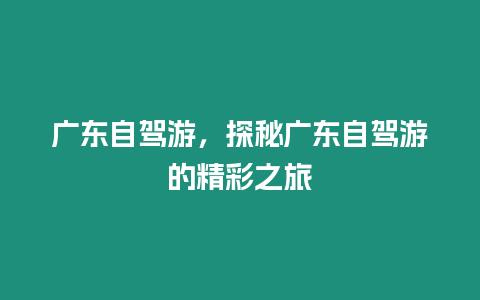 广东自驾游，探秘广东自驾游的精彩之旅